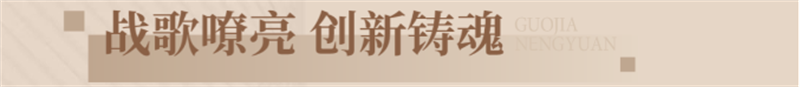 战歌嘹亮 创新铸魂

GUOJIA
NENGYUAN